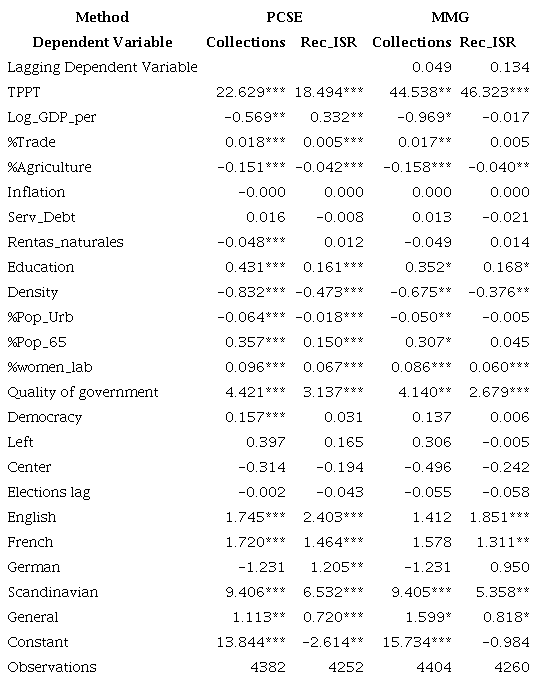 | Method | PCSE | | MMG | |
|---|---|---|---|---|
| Dependent Variable | Collections | Rec_ISR | Collections | Rec_ISR |
| Lagging Dependent Variable | | | 0.049 | 0.134 |
| TPPT | 22.629*** | 18.494*** | 44.538** | 46.323*** |
| Log_GDP_per | -0.569** | 0.332** | -0.969* | -0.017 |
| %Trade | 0.018*** | 0.005*** | 0.017** | 0.005 |
| %Agriculture | -0.151*** | -0.042*** | -0.158*** | -0.040** |
| Inflation | -0.000 | 0.000 | 0.000 | 0.000 |
| Serv_Debt | 0.016 | -0.008 | 0.013 | -0.021 |
| Rentas_naturales | -0.048*** | 0.012 | -0.049 | 0.014 |
| Education | 0.431*** | 0.161*** | 0.352* | 0.168* |
| Density | -0.832*** | -0.473*** | -0.675** | -0.376** |
| %Pop_Urb | -0.064*** | -0.018*** | -0.050** | -0.005 |
| %Pop_65 | 0.357*** | 0.150*** | 0.307* | 0.045 |
| %women_lab | 0.096*** | 0.067*** | 0.086*** | 0.060*** |
| Quality of government | 4.421*** | 3.137*** | 4.140** | 2.679*** |
| Democracy | 0.157*** | 0.031 | 0.137 | 0.006 |
| Left | 0.397 | 0.165 | 0.306 | -0.005 |
| Center | -0.314 | -0.194 | -0.496 | -0.242 |
| Elections lag | -0.002 | -0.043 | -0.055 | -0.058 |
| English | 1.745*** | 2.403*** | 1.412 | 1.851*** |
| French | 1.720*** | 1.464*** | 1.578 | 1.311** |
| German | -1.231 | 1.205** | -1.231 | 0.950 |
| Scandinavian | 9.406*** | 6.532*** | 9.405*** | 5.358** |
| General | 1.113** | 0.720*** | 1.599* | 0.818* |
| Constant | 13.844*** | -2.614** | 15.734*** | -0.984 |
| Observations | 4382 | 4252 | 4404 | 4260 |